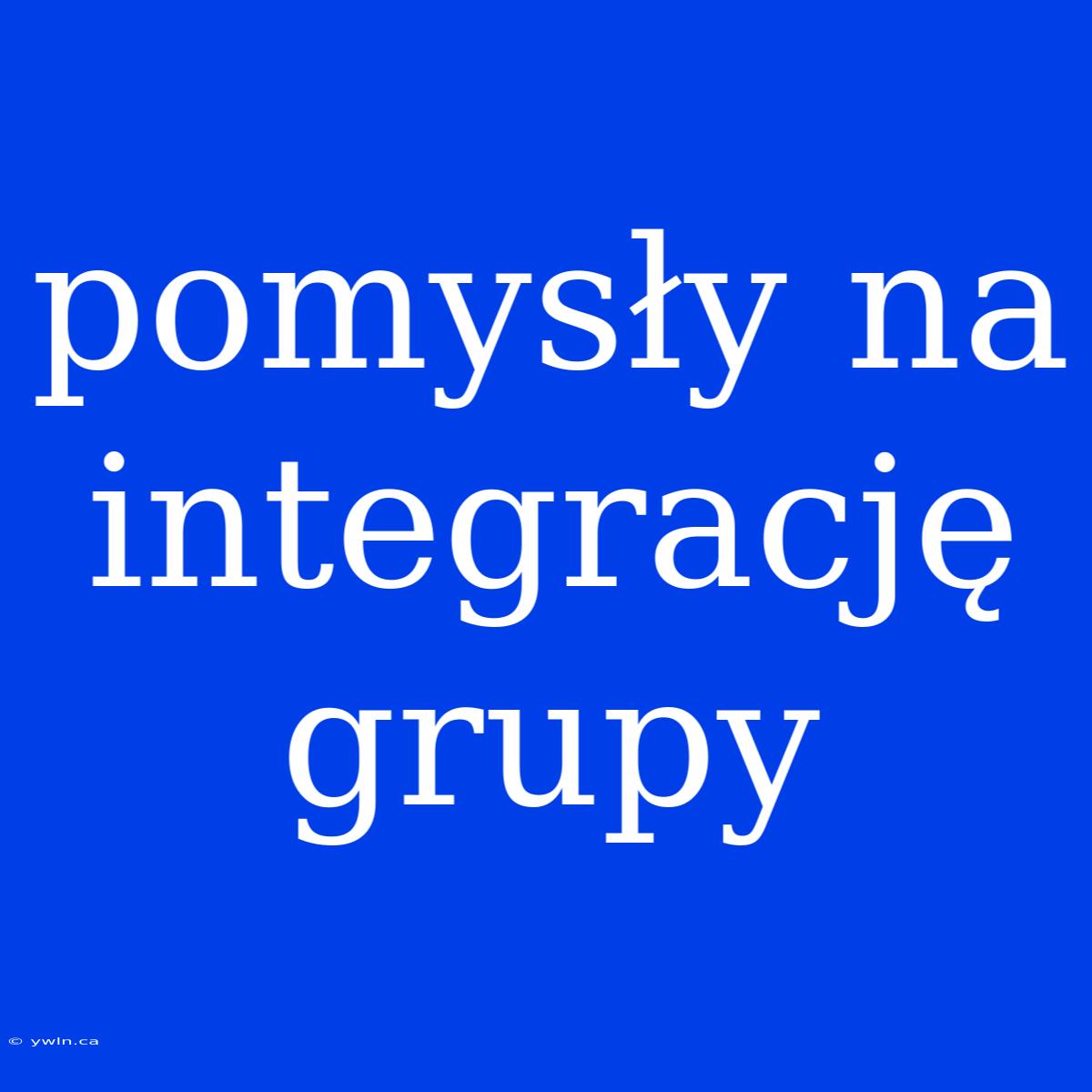 pomysły na integrację grupy

© ywln.ca